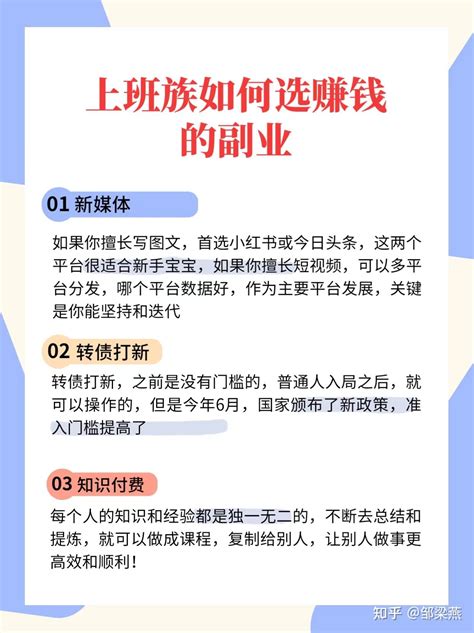 上班族如何选赚钱的副业

01 新媒体

如果你擅长写图文，首选小红书或今日头条，这两个平台很适合新手宝宝，如果你擅长短视频，可以多平台分发，哪个平台数据好，作为主要平台发展，关键是你能坚持和迭代

02 转债打新

转债打新，之前是没有门槛的，普通人入局之后，就可以操作的，但是今年6月，国家颁布了新政策，准入门槛提高了

03 知识付费

每个人的知识和经验都是独一无二的，不断去总结和提炼，就可以做成课程，复制给别人，让别人做事更高效和顺利！

知乎 @邹梁燕